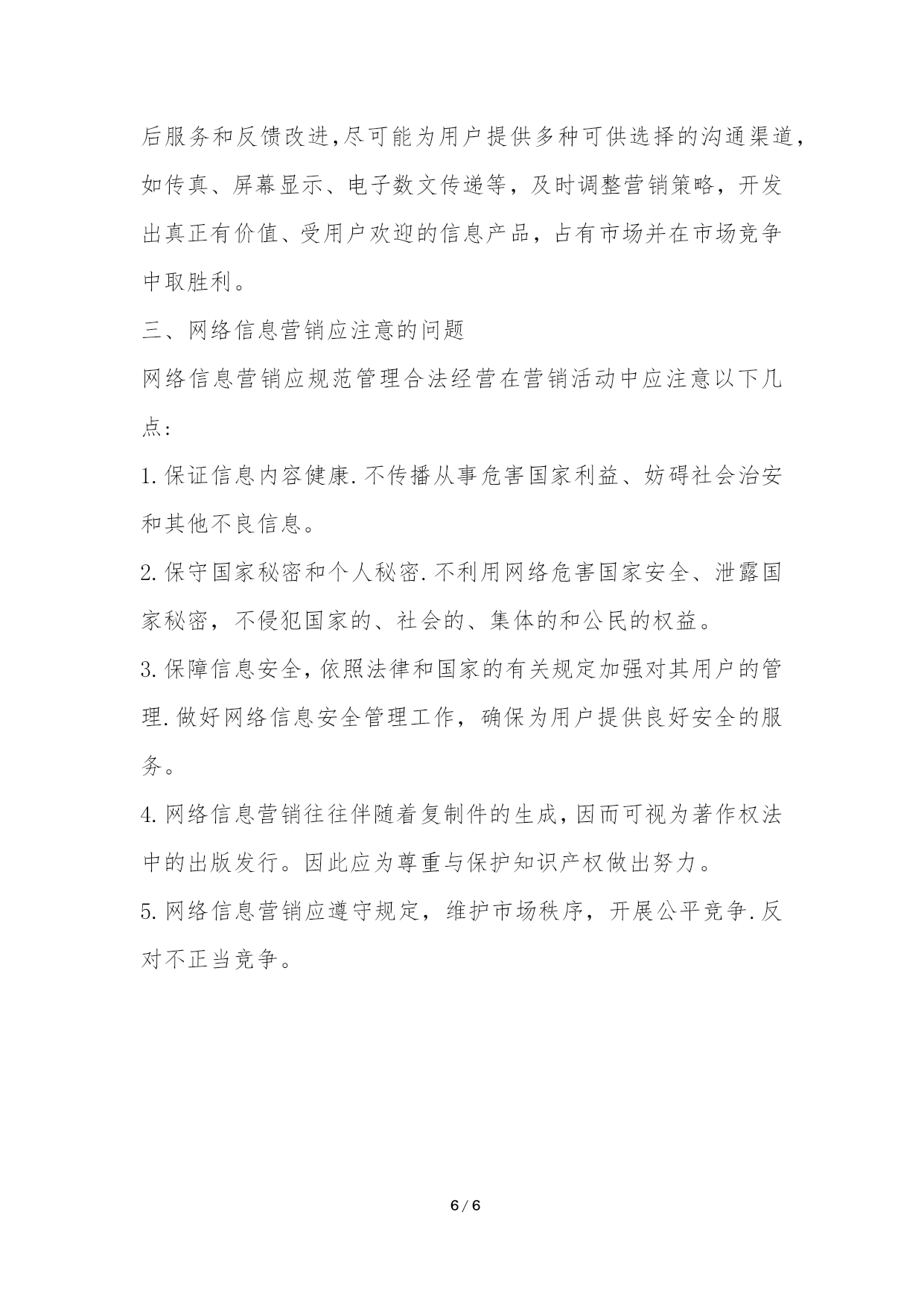 后服务和反馈改进,尽可能为用户提供多种可供选择的沟通渠道，如传真、屏幕显示、电子数文传递等，及时调整营销策略，开发出真正有价值、受用户欢迎的信息产品，占有市场并在市场竞争中取胜利。

三、网络信息营销应注意的问题

网络信息营销应规范管理合法经营在营销活动中应注意以下几点:

1.保证信息内容健康.不传播从事危害国家利益、妨碍社会治安和其他不良信息。

2.保守国家秘密和个人秘密.不利用网络危害国家安全、泄露国家秘密，不侵犯国家的、社会的、集体的和公民的权益。

3.保障信息安全,依照法律和国家的有关规定加强对其用户的管理.做好网络信息安全管理工作，确保为用户提供良好安全的服务。

4.网络信息营销往往伴随着复制件的生成,因而可视为著作权法中的出版发行。因此应为尊重与保护知识产权做出努力。

5.网络信息营销应遵守规定，维护市场秩序，开展公平竞争.反对不正当竞争。

6 / 6